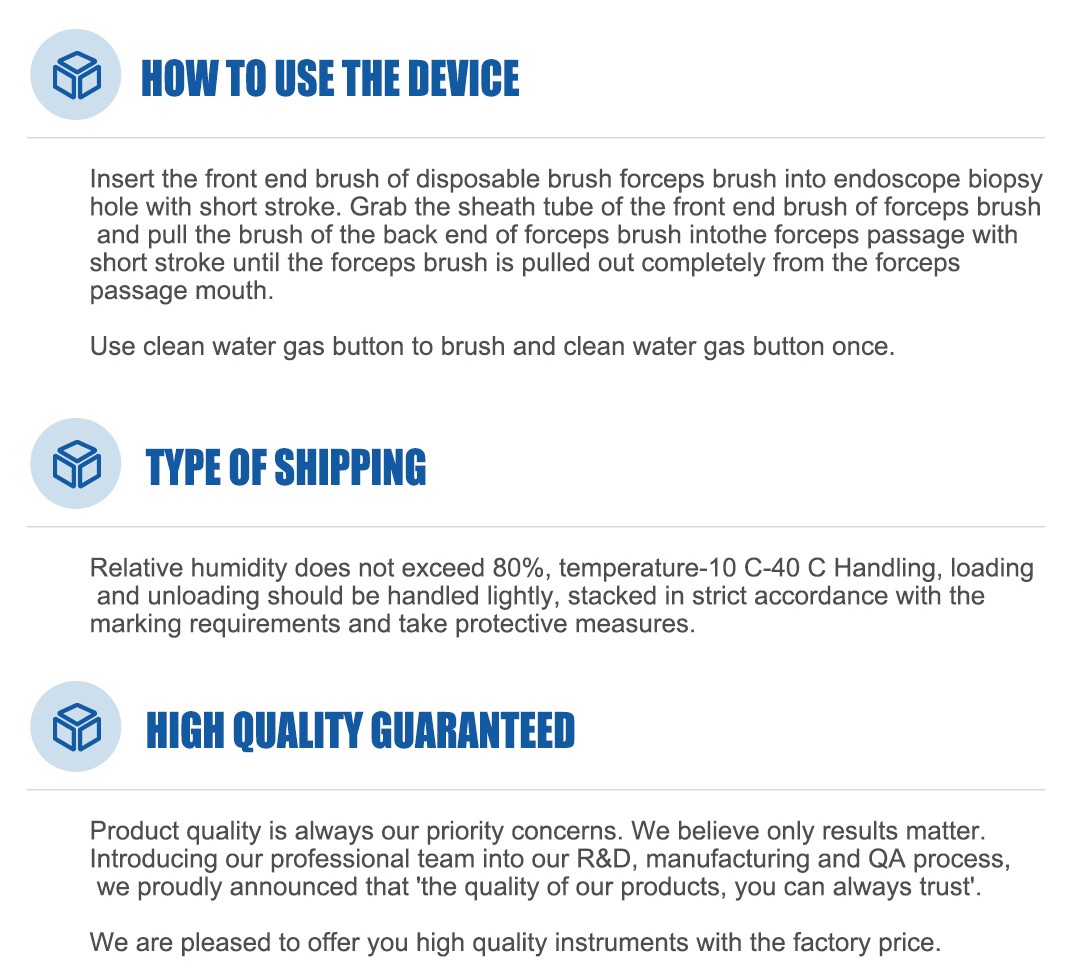 HOW TO USE THE DEVICE

Insert the front end brush of disposable brush forceps brush into endoscope biopsy hole with short stroke. Grab the sheath tube of the front end brush of forceps brush and pull the brush of the back end of forceps brush intothe forceps passage with short stroke until the forceps brush is pulled out completely from the forceps passage mouth.

Use clean water gas button to brush and clean water gas button once.

TYPE OF SHIPPING

Relative humidity does not exceed 80%, temperature-10 C-40 C Handling, loading and unloading should be handled lightly, stacked in strict accordance with the marking requirements and take protective measures.

HIGH QUALITY GUARANTEED

Product quality is always our priority concerns. We believe only results matter. Introducing our professional team into our R&D, manufacturing and QA process, we proudly announced that 'the quality of our products, you can always trust'.

We are pleased to offer you high quality instruments with the factory price.